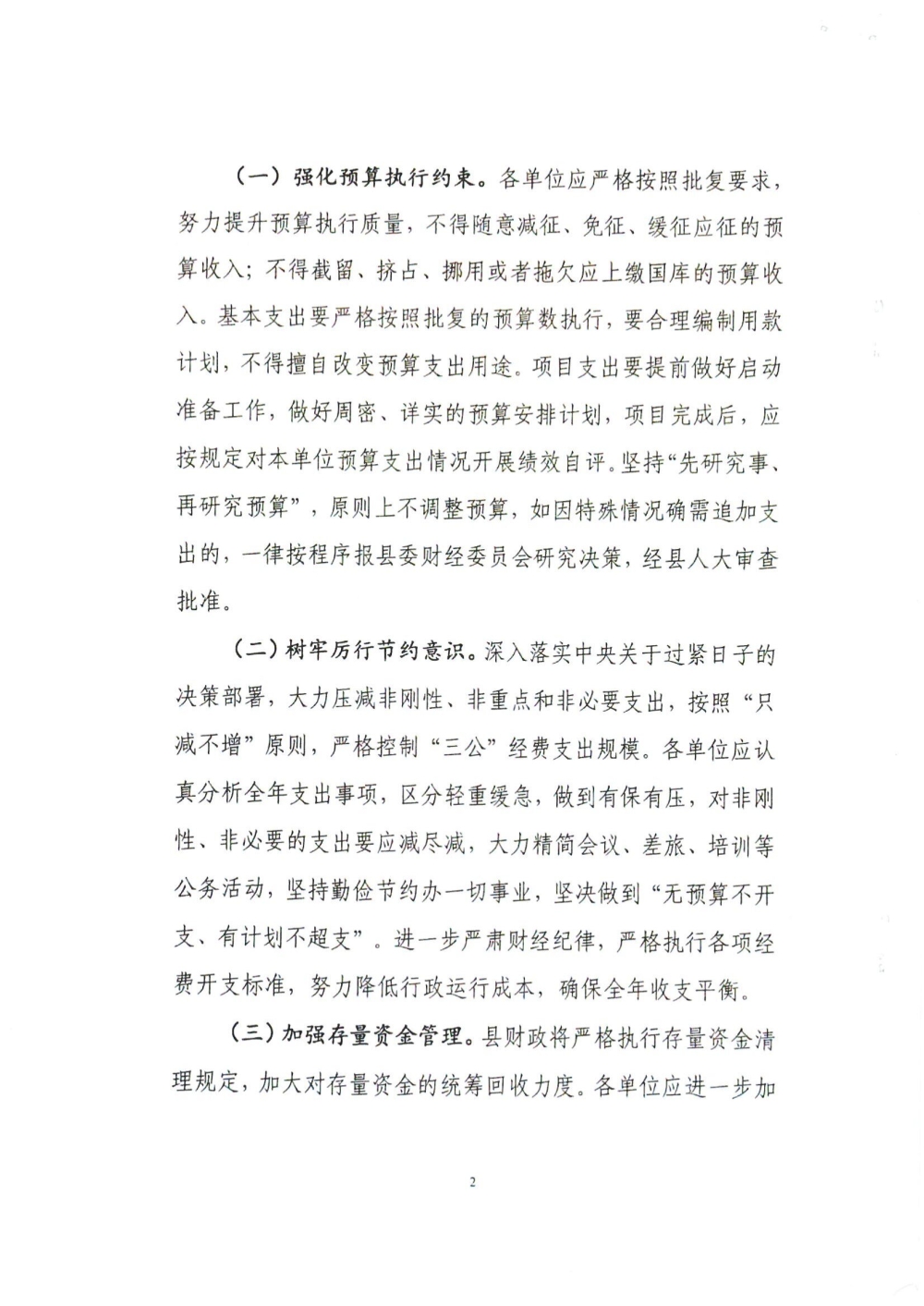 （一）强化预算执行约束。各单位应严格按照批复要求，努力提升预算执行质量，不得随意减征、免征、缓征应征的预算收入；不得截留、挤占、挪用或者拖欠应上缴国库的预算收入。基本支出要严格按照批复的预算数执行，要合理编制用款计划，不得擅自改变预算支出用途。项目支出要提前做好启动准备工作，做好周密、详实的预算安排计划，项目完成后，应按规定对本单位预算支出情况开展绩效自评。坚持“先研究事、再研究预算”，原则上不调整预算，如因特殊情况确需追加支出的，一律按程序报县委财经委员会研究决策，经县人大审查批准。

（二）树牢厉行节约意识。深入落实中央关于过紧日子的决策部署，大力压减非刚性、非重点和非必要支出，按照“只减不增”原则，严格控制“三公”经费支出规模。各单位应认真分析全年支出事项，区分轻重缓急，做到有保有压，对非刚性、非必要的支出要应减尽减，大力精简会议、差旅、培训等公务活动，坚持勤俭节约办一切事业，坚决做到“无预算不开支、有计划不超支”。进一步严肃财经纪律，严格执行各项经费开支标准，努力降低行政运行成本，确保全年收支平衡。

（三）加强存量资金管理。县财政将严格执行存量资金清理规定，加大对存量资金的统筹回收力度。各单位应进一步加

2